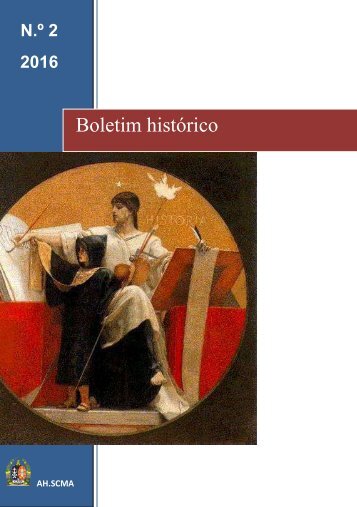 N.º 2
2016

Boletim histórico

HISTORIA

AH.SCMA